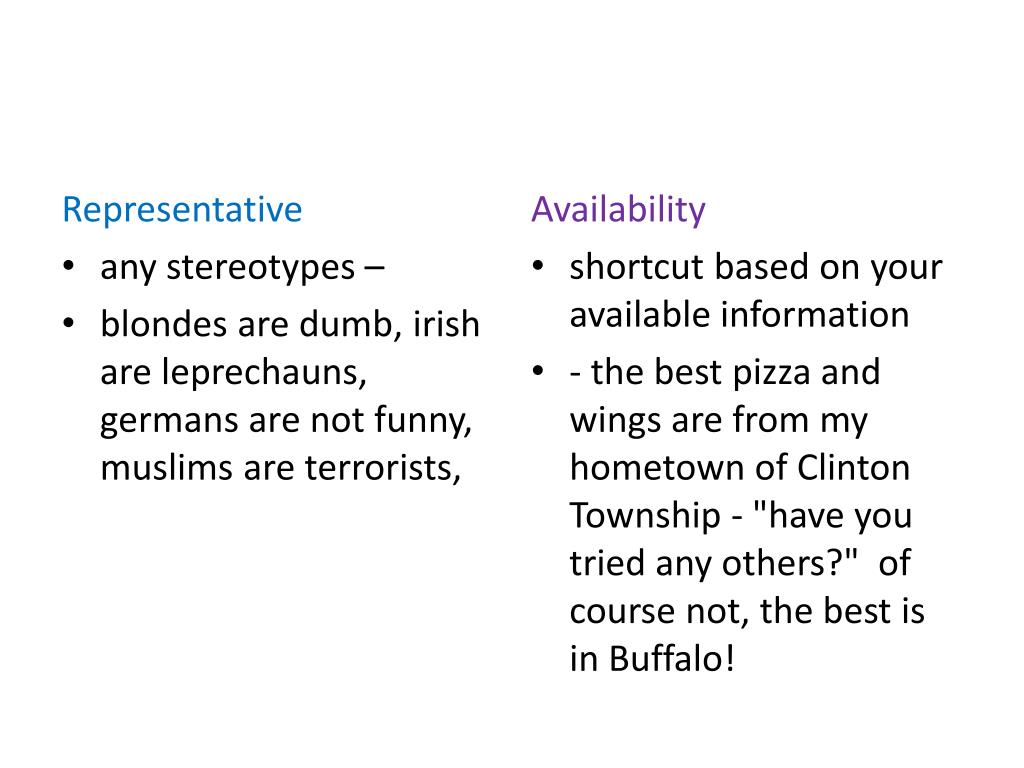 Representative

• any stereotypes –
• blondes are dumb, irish are leprechauns, germans are not funny, muslims are terrorists,

Availability

• shortcut based on your available information
• - the best pizza and wings are from my hometown of Clinton Township - "have you tried any others?" of course not, the best is in Buffalo!